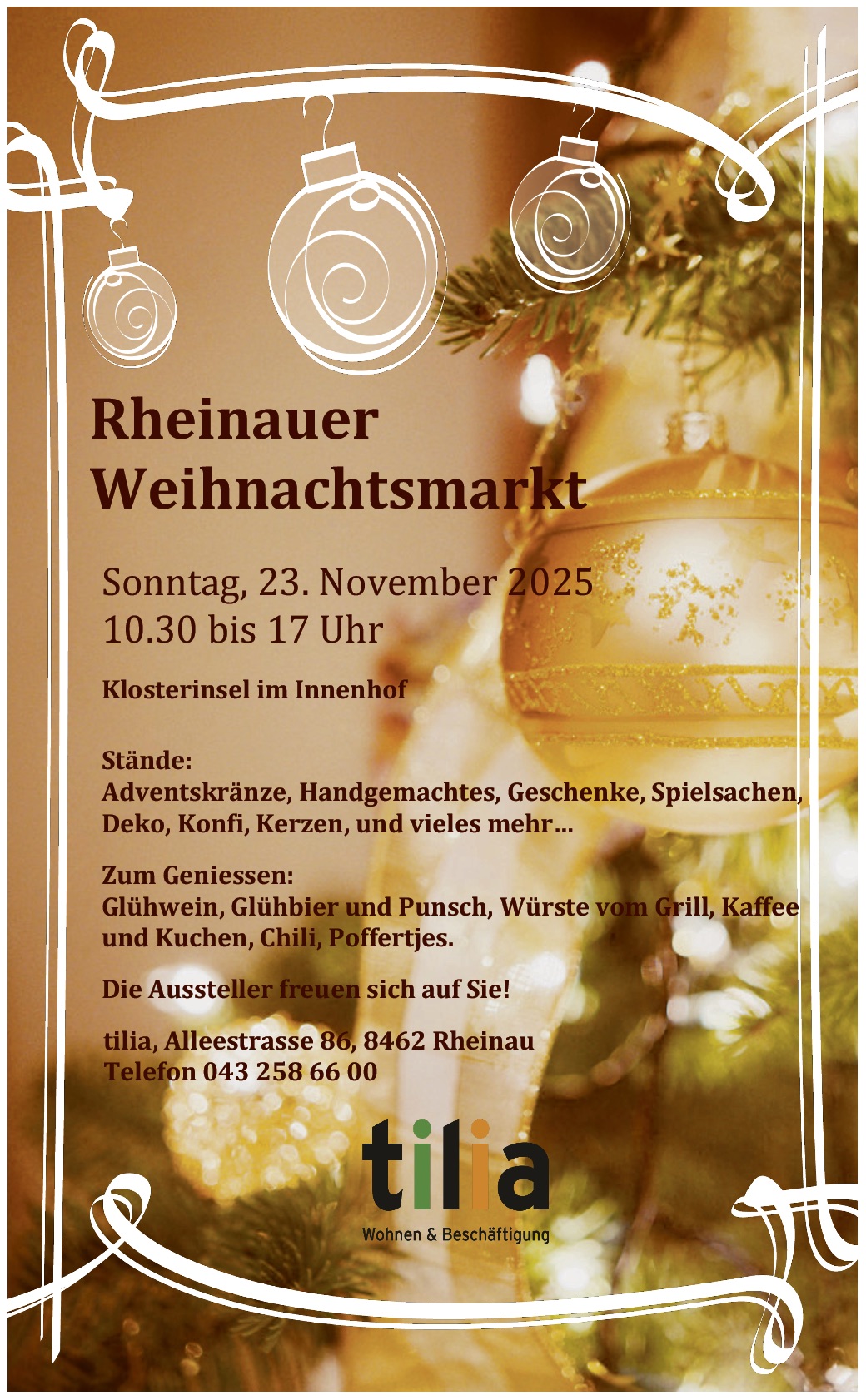 Rheinauer Weihnachtsmarkt

Sonntag, 23. November 2025
10.30 bis 17 Uhr

Klosterinsel im Innenhof

Stände:
Adventskränze, Handgemachtes, Geschenke, Spielsachen, Deko, Konfi, Kerzen, und vieles mehr…

Zum Geniessen:
Glühwein, Glühbier und Punsch, Würste vom Grill, Kaffee und Kuchen, Chili, Poffertjes.

Die Aussteller freuen sich auf Sie!

tilia, Alleestrasse 86, 8462 Rheinau
Telefon 043 258 66 00

tilia
Wohnen & Beschäftigung